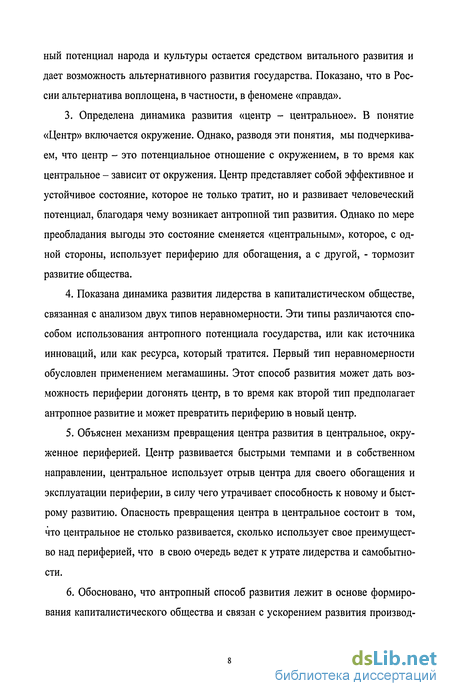 ный потенциал народа и культуры остается средством витального развития и дает возможность альтернативного развития государства. Показано, что в России альтернатива воплощена, в частности, в феномене «правда».

3. Определена динамика развития «центр – центральное». В понятие «Центр» включается окружение. Однако, разводя эти понятия, мы подчеркиваем, что центр – это потенциальное отношение с окружением, в то время как центральное – зависит от окружения. Центр представляет собой эффективное и устойчивое состояние, которое не только тратит, но и развивает человеческий потенциал, благодаря чему возникает антропной тип развития. Однако по мере преобладания выгоды это состояние сменяется «центральным», которое, с одной стороны, использует периферию для обогащения, а с другой, - тормозит развитие общества.

4. Показана динамика развития лидерства в капиталистическом обществе, связанная с анализом двух типов неравномерности. Эти типы различаются способом использования антропного потенциала государства, или как источника инноваций, или как ресурса, который тратится. Первый тип неравномерности обусловлен применением мегамашины. Этот способ развития может дать возможность периферии догонять центр, в то время как второй тип предполагает антропное развитие и может превратить периферию в новый центр.

5. Объяснен механизм превращения центра развития в центральное, окруженное периферией. Центр развивается быстрыми темпами и в собственном направлении, центральное использует отрыв центра для своего обогащения и эксплуатации периферии, в силу чего утрачивает способность к новому и быстрому развитию. Опасность превращения центра в центральное состоит в том, что центральное не столько развивается, сколько использует свое преимущество над периферией, что в свою очередь ведет к утрате лидерства и самобытности.

6. Обосновано, что антропный способ развития лежит в основе формирования капиталистического общества и связан с ускорением развития производ-

8

dsLib.net
библиотека диссертаций